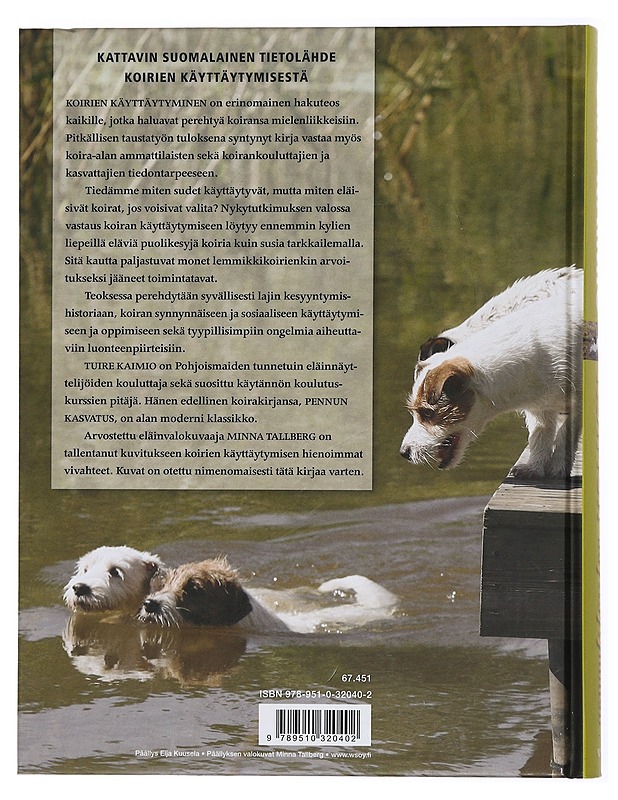 KATTAVIN SUOMALAINEN TIETOLÄHDE
KOIRIEN KÄYTTÄYTYMISESTÄ

KOIRIEN KÄYTTÄYTYMINEN on erinomainen hakuteos kaikille, jotka haluavat perehtyä koiransa mielenliikkeisiin. Pitkällisen taustatyön tuloksena syntynyt kirja vastaa myös koira-alan ammattilaisten sekä koirankouluttajien ja kasvattajien tiedontarpeeseen.

Tiedämme miten sudet käyttäytyvät, mutta miten eläisivät koirat, jos voisivat valita? Nykytutkimuksen valossa vastaus koiran käyttäytymiseen löytyy ennemmin kylien liepeillä eläviä puolikesyjä koiria kuin susia tarkkailemalla. Sitä kautta paljastuvat monet lemmikkikoirienkin arvoitukseksi jääneet toimintatavat.

Teoksessa perehdytään syvällisesti lajin kesyyntymishistoriaan, koiran synnynnäiseen ja sosiaaliseen käyttäytymiseen ja oppimiseen sekä tyypillisimpiin ongelmia aiheuttaviin luonteenpiirteisiin.

TUIRE KAIMIO on Pohjoismaiden tunnetuin eläinnäyttelijöiden kouluttaja sekä suosittu käytännön koulutuskurssien pitäjä. Hänen edellinen koirakirjansa, PENNUN KASVATUS, on alan moderni klassikko.

Arvostettu eläinvalokuvaaja MINNA TALLBERG on tallentanut kuvitukseen koirien käyttäytymisen hienoimmat vivahteet. Kuvat on otettu nimenomaisesti tätä kirjaa varten.

67.451
ISBN 978-951-0-32040-2
9 789510 320402
Päällys Eija Kuusela • Päällyksen valokuvat Minna Tallberg • www.wsoy.fi